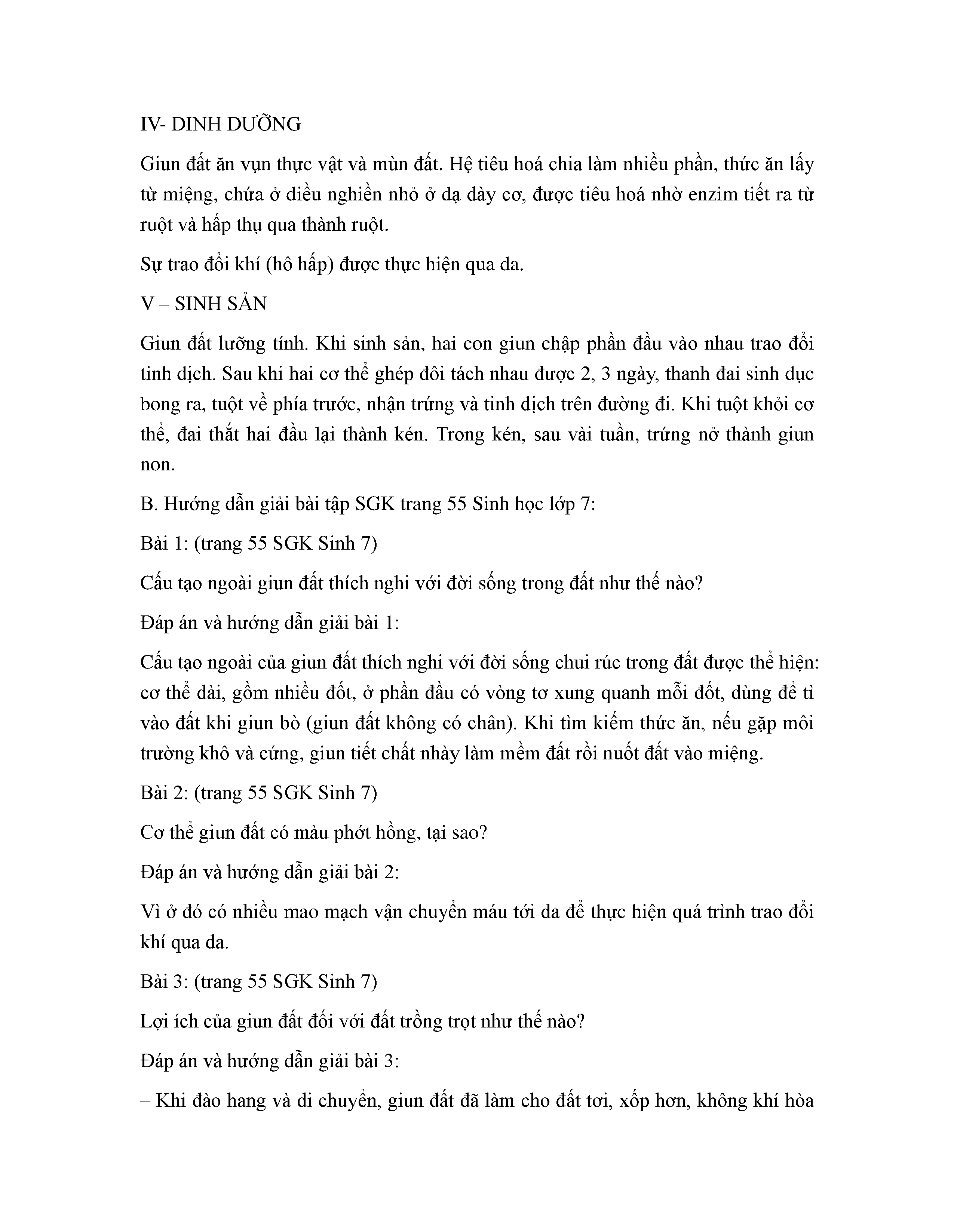 IV- DINH DƯỠNG

Giun đất ăn vụn thực vật và mùn đất. Hệ tiêu hoá chia làm nhiều phần, thức ăn lấy từ miệng, chứa ở diều nghiền nhỏ ở dạ dày cơ, được tiêu hoá nhờ enzim tiết ra từ ruột và hấp thụ qua thành ruột.

Sự trao đổi khí (hô hấp) được thực hiện qua da.

V – SINH SẢN

Giun đất lưỡng tính. Khi sinh sản, hai con giun chập phần đầu vào nhau trao đổi tinh dịch. Sau khi hai cơ thể ghép đôi tách nhau được 2, 3 ngày, thanh đai sinh dục bong ra, tuột về phía trước, nhận trứng và tinh dịch trên đường đi. Khi tuột khỏi cơ thể, đai thắt hai đầu lại thành kén. Trong kén, sau vài tuần, trứng nở thành giun non.

B. Hướng dẫn giải bài tập SGK trang 55 Sinh học lớp 7:

Bài 1: (trang 55 SGK Sinh 7)

Cấu tạo ngoài giun đất thích nghi với đời sống trong đất như thế nào?

Đáp án và hướng dẫn giải bài 1:

Cấu tạo ngoài của giun đất thích nghi với đời sống chui rúc trong đất được thể hiện: cơ thể dài, gồm nhiều đốt, ở phần đầu có vòng tơ xung quanh mỗi đốt, dùng để tì vào đất khi giun bò (giun đất không có chân). Khi tìm kiếm thức ăn, nếu gặp môi trường khô và cứng, giun tiết chất nhày làm mềm đất rồi nuốt đất vào miệng.

Bài 2: (trang 55 SGK Sinh 7)

Cơ thể giun đất có màu phớt hồng, tại sao?

Đáp án và hướng dẫn giải bài 2:

Vì ở đó có nhiều mao mạch vận chuyển máu tới da để thực hiện quá trình trao đổi khí qua da.

Bài 3: (trang 55 SGK Sinh 7)

Lợi ích của giun đất đối với đất trồng trọt như thế nào?

Đáp án và hướng dẫn giải bài 3:

– Khi đào hang và di chuyển, giun đất đã làm cho đất tơi, xốp hơn, không khí hòa